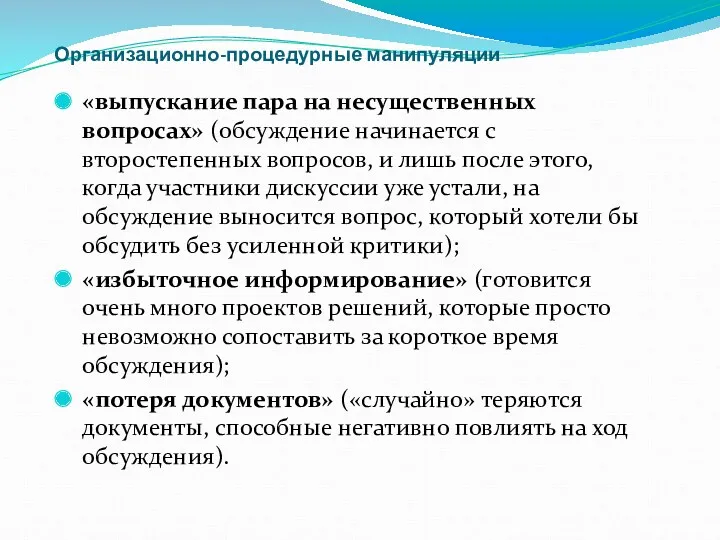 Организационно-процедурные манипуляции

«выпускание пара на несущественных вопросах» (обсуждение начинается с второстепенных вопросов, и лишь после этого, когда участники дискуссии уже устали, на обсуждение выносится вопрос, который хотели бы обсудить без усиленной критики);

«избыточное информирование» (готовится очень много проектов решений, которые просто невозможно сопоставить за короткое время обсуждения);

«потеря документов» («случайно» теряются документы, способные негативно повлиять на ход обсуждения).